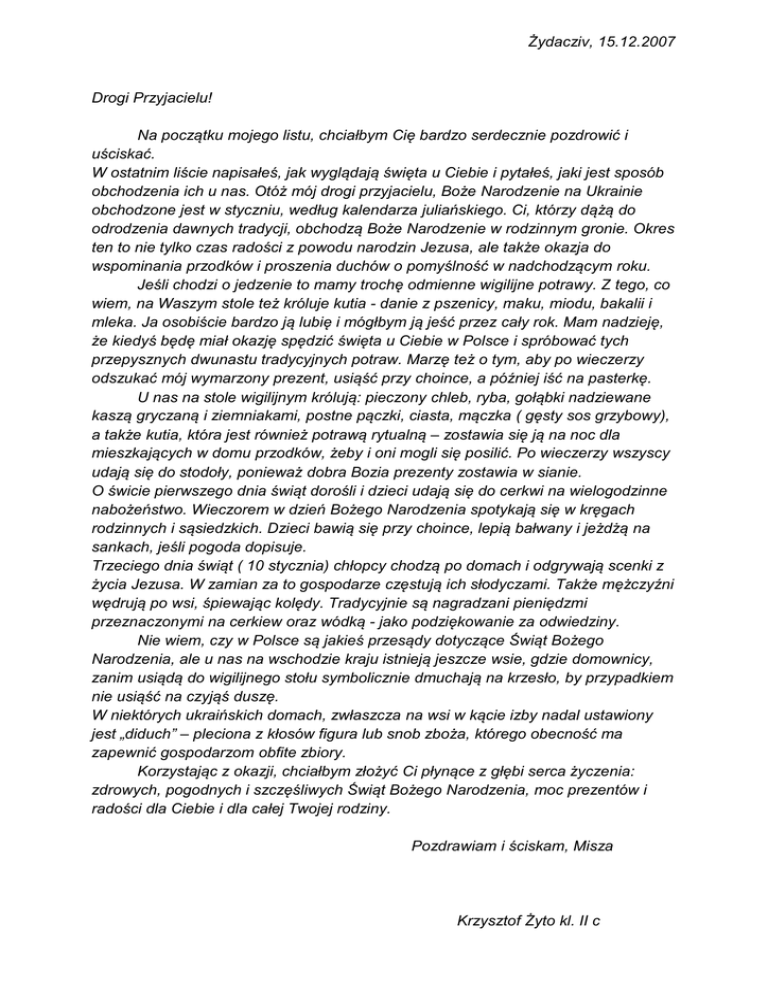 Żydacziv, 15.12.2007

Drogi Przyjacielu!

Na początku mojego listu, chciałbym Cię bardzo serdecznie pozdrowić i uściskać.
W ostatnim liście napisałeś, jak wyglądają święta u Ciebie i pytałeś, jaki jest sposób obchodzenia ich u nas. Otóż mój drogi przyjacielu, Boże Narodzenie na Ukrainie obchodzone jest w styczniu, według kalendarza juliańskiego. Ci, którzy dążą do odrodzenia dawnych tradycji, obchodzą Boże Narodzenie w rodzinnym gronie. Okres ten to nie tylko czas radości z powodu narodzin Jezusa, ale także okazja do wspominania przodków i proszenia duchów o pomyślność w nadchodzącym roku.

Jeśli chodzi o jedzenie to mamy trochę odmienne wigilijne potrawy. Z tego, co wiem, na Waszym stole też króluje kutia - danie z pszenicy, maku, miodu, bakalii i mleka. Ja osobiście bardzo ją lubię i mógłbym ją jeść przez cały rok. Mam nadzieję, że kiedyś będę miał okazję spędzić święta u Ciebie w Polsce i spróbować tych przepysznych dwunastu tradycyjnych potraw. Marzę też o tym, aby po wieczerzy odszukać mój wymarzony prezent, usiąść przy choince, a później iść na pasterkę.

U nas na stole wigilijnym królują: pieczony chleb, ryba, gołąbki nadziewane kaszą gryczaną i ziemniakami, postne pączki, ciasta, mączka ( gęsty sos grzybowy), a także kutia, która jest również potrawą rytualną – zostawia się ją na noc dla mieszkających w domu przodków, żeby i oni mogli się posilić. Po wieczerzy wszyscy udają się do stodoły, ponieważ dobra Bozia prezenty zostawia w sianie.
O świcie pierwszego dnia świąt dorośli i dzieci udają się do cerkwi na wielogodzinne nabożeństwo. Wieczorem w dzień Bożego Narodzenia spotykają się w kręgach rodzinnych i sąsiedzkich. Dzieci bawią się przy choince, lepią bałwany i jeżdżą na sankach, jeśli pogoda dopisuje.
Trzeciego dnia świąt ( 10 stycznia) chłopcy chodzą po domach i odgrywają scenki z życia Jezusa. W zamian za to gospodarze częstują ich słodyczami. Także mężczyźni wędrują po wsi, śpiewając kolędy. Tradycyjnie są nagradzani pieniędzmi przeznaczonymi na cerkiew oraz wódką - jako podziękowanie za odwiedziny.

Nie wiem, czy w Polsce są jakieś przesądy dotyczące Świąt Bożego Narodzenia, ale u nas na wschodzie kraju istnieją jeszcze wsie, gdzie domownicy, zanim usiądą do wigilijnego stołu symbolicznie dmuchają na krzesło, by przypadkiem nie usiąść na czyjąś duszę.
W niektórych ukraińskich domach, zwłaszcza na wsi w kącie izby nadal ustawiony jest „diduch" – pleciona z kłosów figura lub snob zboża, którego obecność ma zapewnić gospodarzom obfite zbiory.

Korzystając z okazji, chciałbym złożyć Ci płynące z głębi serca życzenia: zdrowych, pogodnych i szczęśliwych Świąt Bożego Narodzenia, moc prezentów i radości dla Ciebie i dla całej Twojej rodziny.

Pozdrawiam i ściskam, Misza

Krzysztof Żyto kl. II c